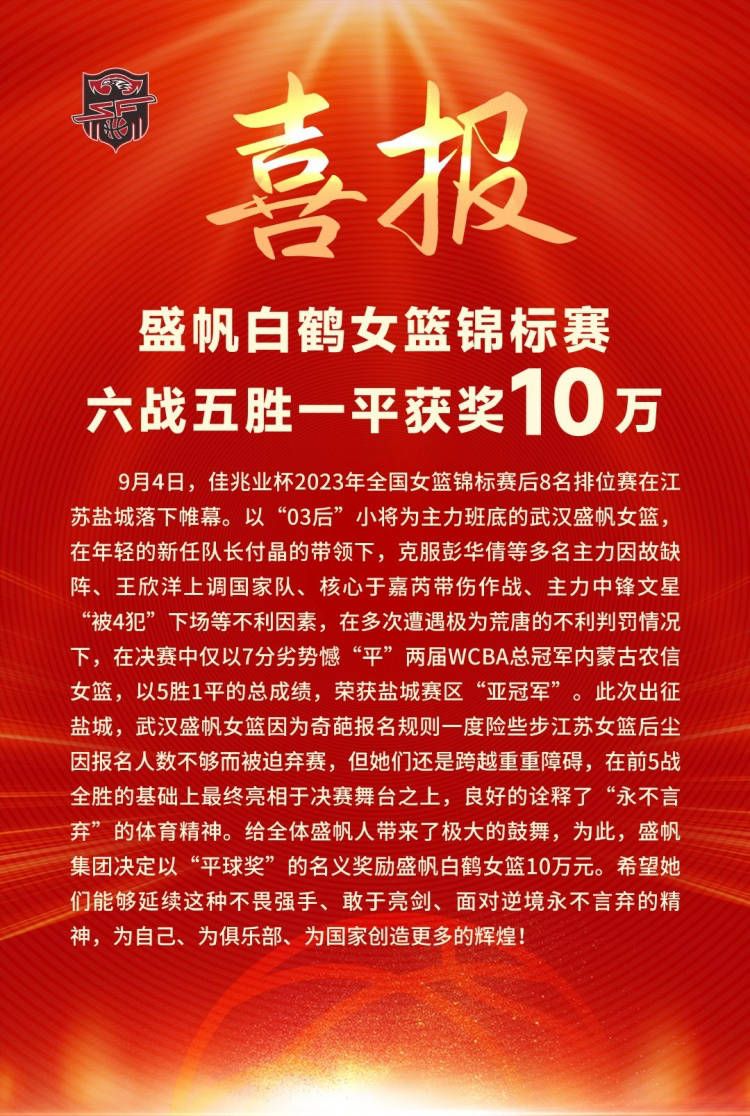 喜报

盛帆白鹤女篮锦标赛
六战五胜一平获奖10万

9月4日，佳兆业杯2023年全国女篮锦标赛后8名排位赛在江苏盐城落下帷幕。以“03后”小将为主力班底的武汉盛帆女篮，在年轻的新任队长付晶的带领下，克服彭华倩等多名主力因故缺阵、王欣洋上调国家队、核心于嘉芮带伤作战、主力中锋文星“被4犯”下场等不利因素，在多次遭遇极为荒唐的不利判罚情况下，在决赛中仅以7分劣势憾“平”两届WCBA总冠军内蒙古农信女篮，以5胜1平的总成绩，荣获盐城赛区“亚冠军”。此次出征盐城，武汉盛帆女篮因为奇葩报名规则一度险些步江苏女篮后尘因报名人数不够而被迫弃赛，但她们还是跨越重重障碍，在前5战全胜的基础上最终亮相于决赛舞台之上，良好的诠释了“永不言弃”的体育精神。给全体盛帆人带来了极大的鼓舞，为此，盛帆集团决定以“平球奖”的名义奖励盛帆白鹤女篮10万元。希望她们能够延续这种不畏强手、敢于亮剑、面对逆境永不言弃的精神，为自己、为俱乐部、为国家创造更多的辉煌！